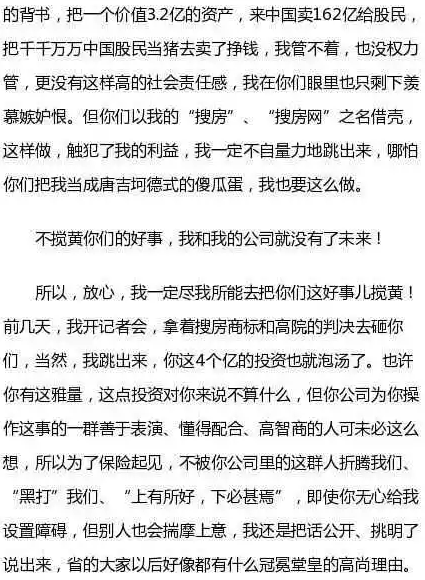 的背书，把一个价值3.2亿的资产，来中国卖162亿给股民，把千千万万中国股民当猪去卖了挣钱，我管不着，也没权力管，更没有这样高的社会责任感，我在你们眼里也只剩下羡慕嫉妒恨。但你们以我的“搜房”、“搜房网”之名借壳，这样做，触犯了我的利益，我一定不自量力地跳出来，哪怕你们把我当成唐吉坷德式的傻瓜蛋，我也要这么做。

不搅黄你们的好事，我和我的公司就没有了未来！

所以，放心，我一定尽我所能去把你们这好事儿搅黄！前几天，我开记者会，拿着搜房商标和高院的判决去砸你们，当然，我跳出来，你这4个亿的投资也就泡汤了。也许你有这雅量，这点投资对你来说不算什么，但你公司为你操作这事的一群善于表演、懂得配合、高智商的人可未必这么想，所以为了保险起见，不被你公司里的这群人折腾我们、“黑打”我们、“上有所好，下必甚焉”，即使你无心给我设置障碍，但别人也会揣摩上意，我还是把话公开、挑明了说出来，省的大家以后好像都有什么冠冕堂皇的高尚理由。